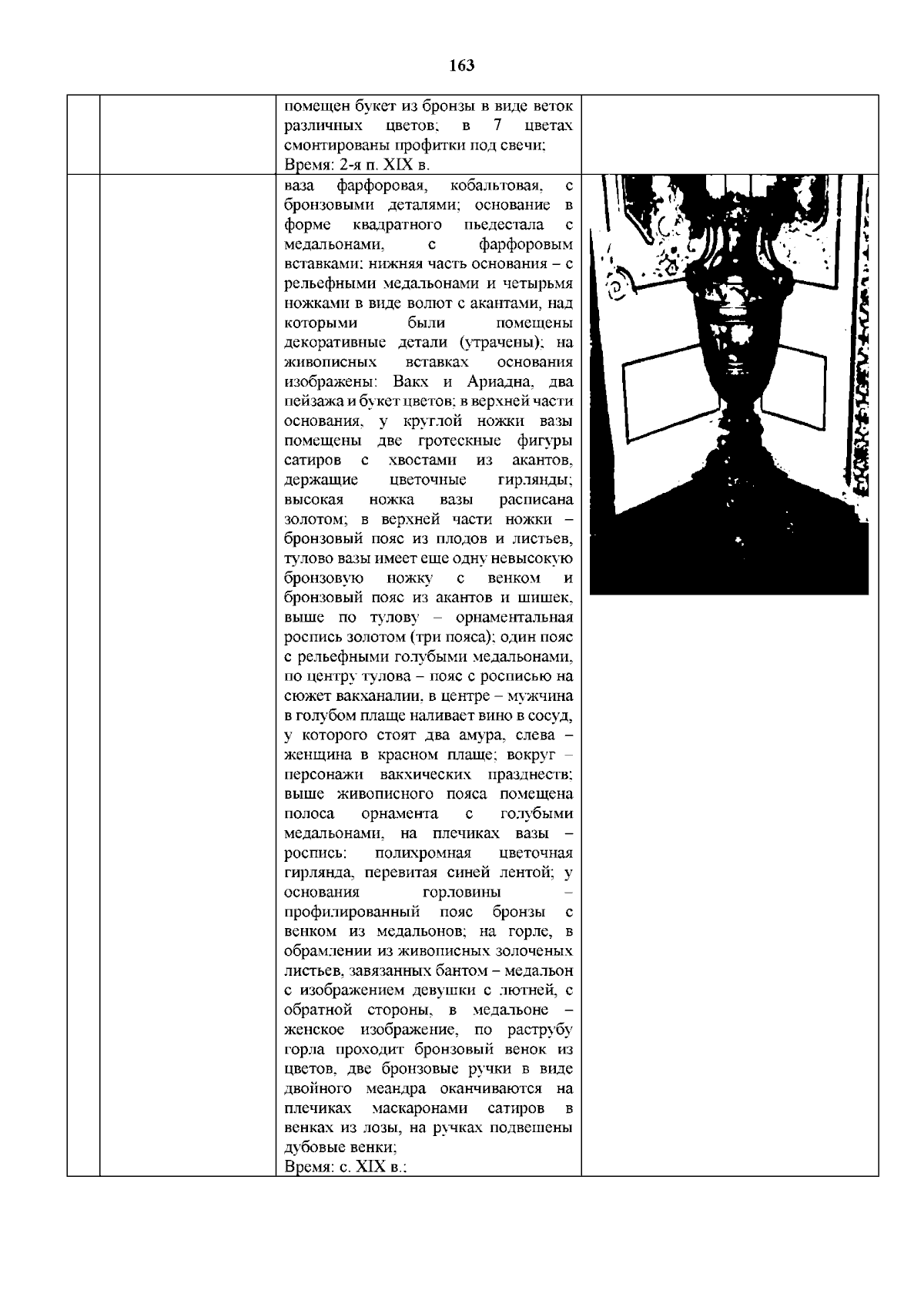 163

| | | | |
|---|---|---|---|
| | | помещен букет из бронзы в виде веток различных цветов; в 7 цветах смонтированы профитки под свечи; Время: 2-я п. XIX в. | |
| | | ваза фарфоровая, кобальтовая, с бронзовыми деталями; основание в форме квадратного пьедестала с медальонами, с фарфоровым вставками; нижняя часть основания – с рельефными медальонами и четырьмя ножками в виде волют с акантами, над которыми были помещены декоративные детали (утрачены); на живописных вставках основания изображены: Вакх и Ариадна, два пейзажа и букет цветов; в верхней части основания, у круглой ножки вазы помещены две гротескные фигуры сатиров с хвостами из акантов, держащие цветочные гирлянды; высокая ножка вазы расписана золотом; в верхней части ножки – бронзовый пояс из плодов и листьев, тулово вазы имеет еще одну невысокую бронзовую ножку с венком и бронзовый пояс из акантов и шишек, выше по тулову – орнаментальная роспись золотом (три пояса); один пояс с рельефными голубыми медальонами, по центру тулова – пояс с росписью на сюжет вакханалии, в центре – мужчина в голубом плаще наливает вино в сосуд, у которого стоят два амура, слева – женщина в красном плаще; вокруг – персонажи вакхических празднеств; выше живописного пояса помещена полоса орнамента с голубыми медальонами, на плечиках вазы – роспись: полихромная цветочная гирлянда, перевитая синей лентой; у основания горловины – профилированный пояс бронзы с венком из медальонов; на горле, в обрамлении из живописных золоченых листьев, завязанных бантом – медальон с изображением девушки с лютней, с обратной стороны, в медальоне – женское изображение, по раструбу горла проходит бронзовый венок из цветов, две бронзовые ручки в виде двойного меандра оканчиваются на плечиках маскаронами сатиров в венках из лозы, на ручках подвешены дубовые венки; Время: с. XIX в.; | |